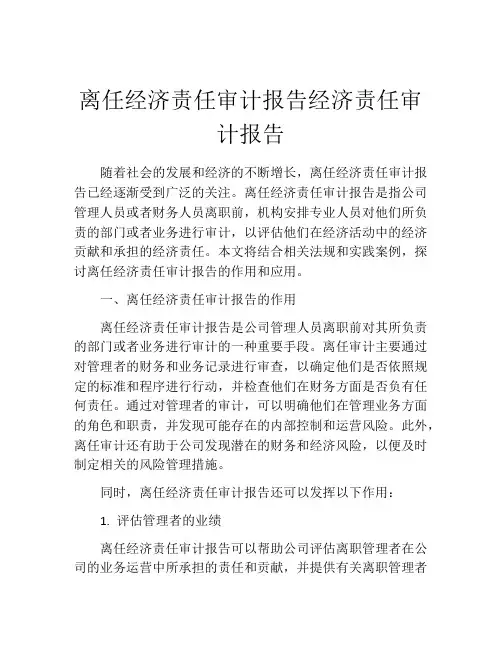 离任经济责任审计报告经济责任审计报告

随着社会的发展和经济的不断增长，离任经济责任审计报告已经逐渐受到广泛的关注。离任经济责任审计报告是指公司管理人员或者财务人员离职前，机构安排专业人员对他们所负责的部门或者业务进行审计，以评估他们在经济活动中的经济贡献和承担的经济责任。本文将结合相关法规和实践案例，探讨离任经济责任审计报告的作用和应用。

一、离任经济责任审计报告的作用

离任经济责任审计报告是公司管理人员离职前对其所负责的部门或者业务进行审计的一种重要手段。离任审计主要通过对管理者的财务和业务记录进行审查，以确定他们是否依照规定的标准和程序进行行动，并检查他们在财务方面是否负有任何责任。通过对管理者的审计，可以明确他们在管理业务方面的角色和职责，并发现可能存在的内部控制和运营风险。此外，离任审计还有助于公司发现潜在的财务和经济风险，以便及时制定相关的风险管理措施。

同时，离任经济责任审计报告还可以发挥以下作用：

1. 评估管理者的业绩

离任经济责任审计报告可以帮助公司评估离职管理者在公司的业务运营中所承担的责任和贡献，并提供有关离职管理者